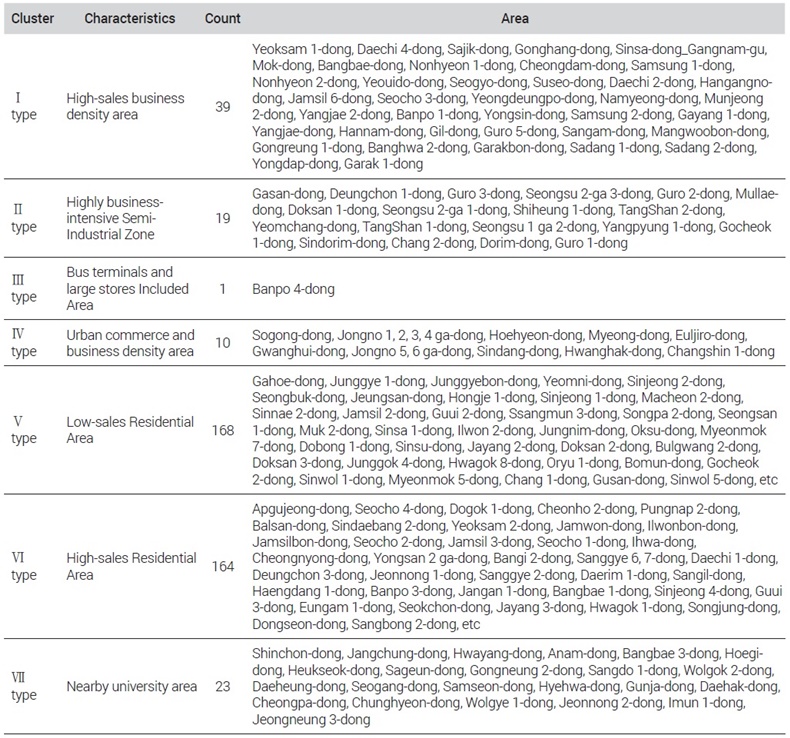 | Cluster | Characteristics | Count | Area |
|---|---|---|---|
| Ⅰ type | High-sales business density area | 39 | Yeoksam 1-dong, Daechi 4-dong, Sajik-dong, Gonghang-dong, Sinsa-dong_Gangnam-gu, Mok-dong, Bangbae-dong, Nonhyeon 1-dong, Cheongdam-dong, Samsung 1-dong, Nonhyeon 2-dong, Yeouido-dong, Seogyo-dong, Suseo-dong, Daechi 2-dong, Hangangno-dong, Jamsil 6-dong, Seocho 3-dong, Yeongdeungpo-dong, Namyeong-dong, Munjeong 2-dong, Yangjae 2-dong, Banpo 1-dong, Yongsin-dong, Samsung 2-dong, Gayang 1-dong, Yangjae-dong, Hannam-dong, Gil-dong, Guro 5-dong, Sangam-dong, Mangwoobon-dong, Gongreung 1-dong, Banghwa 2-dong, Garakbon-dong, Sadang 1-dong, Sadang 2-dong, Yongdap-dong, Garak 1-dong |
| Ⅱ type | Highly business-intensive Semi-Industrial Zone | 19 | Gasan-dong, Deungchon 1-dong, Guro 3-dong, Seongsu 2-ga 3-dong, Guro 2-dong, Mullae-dong, Doksan 1-dong, Seongsu 2-ga 1-dong, Shiheung 1-dong, TangShan 2-dong, Yeomchang-dong, TangShan 1-dong, Seongsu 1 ga 2-dong, Yangpyung 1-dong, Gocheok 1-dong, Sindorim-dong, Chang 2-dong, Dorim-dong, Guro 1-dong |
| Ⅲ type | Bus terminals and large stores Included Area | 1 | Banpo 4-dong |
| Ⅳ type | Urban commerce and business density area | 10 | Sogong-dong, Jongno 1, 2, 3, 4 ga-dong, Hoehyeon-dong, Myeong-dong, Euljiro-dong, Gwanghui-dong, Jongno 5, 6 ga-dong, Sindang-dong, Hwanghak-dong, Changshin 1-dong |
| Ⅴ type | Low-sales Residential Area | 168 | Gahoe-dong, Junggye 1-dong, Junggyebon-dong, Yeomni-dong, Sinjeong 2-dong, Seongbuk-dong, Jeungsan-dong, Hongje 1-dong, Sinjeong 1-dong, Macheon 2-dong, Sinnae 2-dong, Jamsil 2-dong, Guui 2-dong, Ssangmun 3-dong, Songpa 2-dong, Seongsan 1-dong, Muk 2-dong, Sinsa 1-dong, Ilwon 2-dong, Jungnim-dong, Oksu-dong, Myeonmok 7-dong, Dobong 1-dong, Sinsu-dong, Jayang 2-dong, Doksan 2-dong, Bulgwang 2-dong, Doksan 3-dong, Junggok 4-dong, Hwagok 8-dong, Oryu 1-dong, Bomun-dong, Gocheok 2-dong, Sinwol 1-dong, Myeonmok 5-dong, Chang 1-dong, Gusan-dong, Sinwol 5-dong, etc |
| Ⅵ type | High-sales Residential Area | 164 | Apgujeong-dong, Seocho 4-dong, Dogok 1-dong, Cheonho 2-dong, Pungnap 2-dong, Balsan-dong, Sindaebang 2-dong, Yeoksam 2-dong, Jamwon-dong, Ilwonbon-dong, Jamsilbon-dong, Seocho 2-dong, Jamsil 3-dong, Seocho 1-dong, Ihwa-dong, Cheongnyong-dong, Yongsan 2 ga-dong, Bangi 2-dong, Sanggye 6, 7-dong, Daechi 1-dong, Deungchon 3-dong, Jeonnong 1-dong, Sanggye 2-dong, Daerim 1-dong, Sangil-dong, Haengdang 1-dong, Banpo 3-dong, Jangan 1-dong, Bangbae 1-dong, Sinjeong 4-dong, Guui 3-dong, Eungam 1-dong, Seokchon-dong, Jayang 3-dong, Hwagok 1-dong, Songjung-dong, Dongseon-dong, Sangbong 2-dong, etc |
| Ⅶ type | Nearby university area | 23 | Shinchon-dong, Jangchung-dong, Hwayang-dong, Anam-dong, Bangbae 3-dong, Hoegi-dong, Heukseok-dong, Sageun-dong, Gongneung 2-dong, Sangdo 1-dong, Wolgok 2-dong, Daeheung-dong, Seogang-dong, Samseon-dong, Hyehwa-dong, Gunja-dong, Daehak-dong, Cheongpa-dong, Chunghyeon-dong, Wolgye 1-dong, Jeonnong 2-dong, Imun 1-dong, Jeongneung 3-dong |